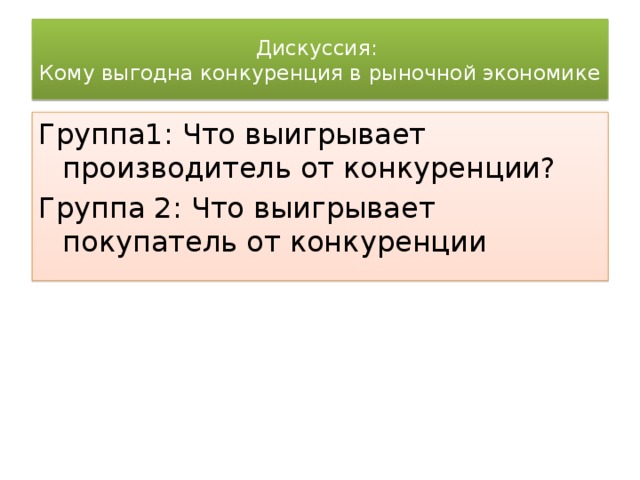 Дискуссия:
Кому выгодна конкуренция в рыночной экономике

Группа1: Что выигрывает производитель от конкуренции?

Группа 2: Что выигрывает покупатель от конкуренции